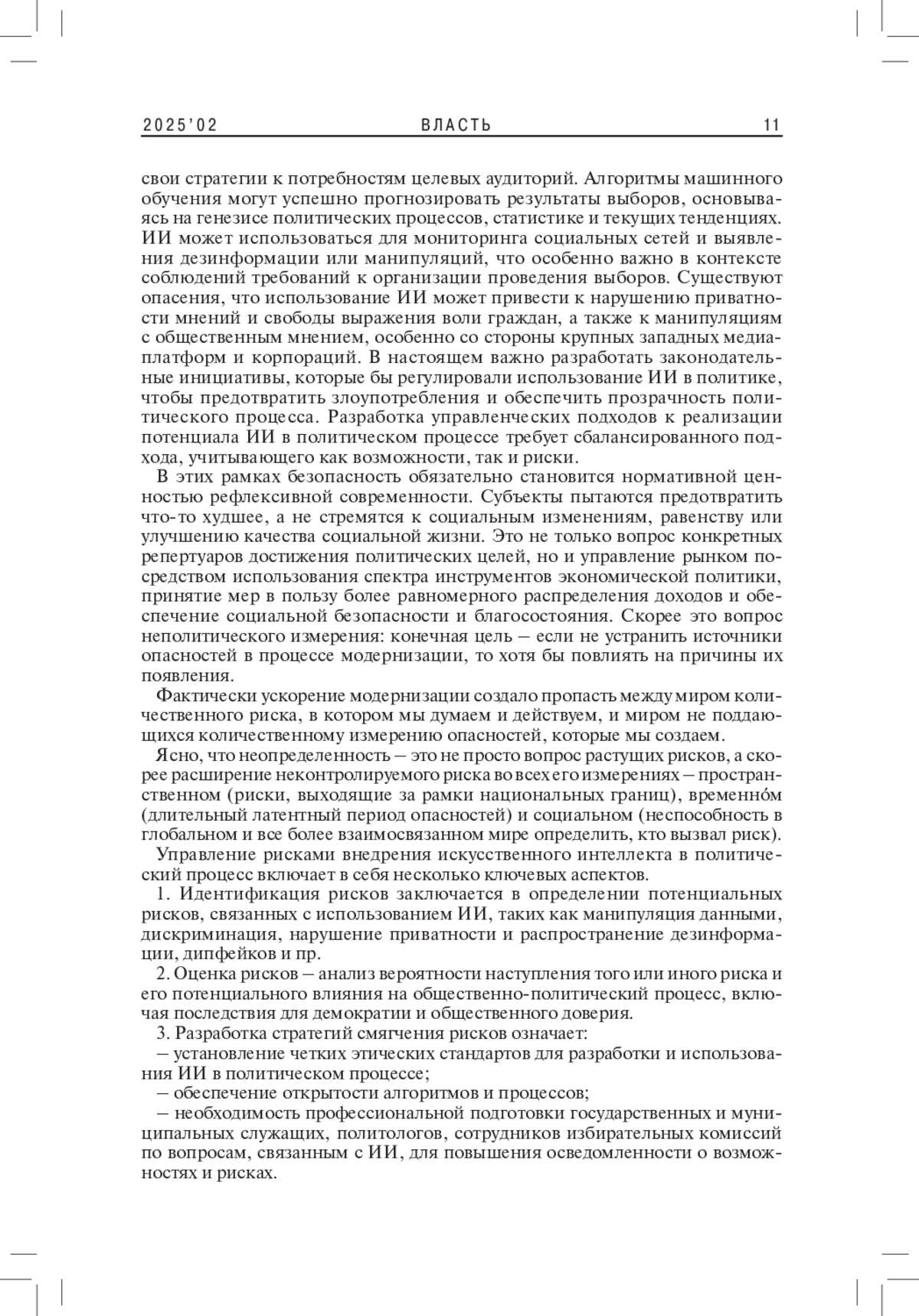 2025'02 ВЛАСТЬ 11

свои стратегии к потребностям целевых аудиторий. Алгоритмы машинного обучения могут успешно прогнозировать результаты выборов, основываясь на генезисе политических процессов, статистике и текущих тенденциях. ИИ может использоваться для мониторинга социальных сетей и выявления дезинформации или манипуляций, что особенно важно в контексте соблюдений требований к организации проведения выборов. Существуют опасения, что использование ИИ может привести к нарушению приватности мнений и свободы выражения воли граждан, а также к манипуляциям с общественным мнением, особенно со стороны крупных западных медиаплатформ и корпораций. В настоящем важно разработать законодательные инициативы, которые бы регулировали использование ИИ в политике, чтобы предотвратить злоупотребления и обеспечить прозрачность политического процесса. Разработка управленческих подходов к реализации потенциала ИИ в политическом процессе требует сбалансированного подхода, учитывающего как возможности, так и риски.

В этих рамках безопасность обязательно становится нормативной ценностью рефлексивной современности. Субъекты пытаются предотвратить что-то худшее, а не стремятся к социальным изменениям, равенству или улучшению качества социальной жизни. Это не только вопрос конкретных репертуаров достижения политических целей, но и управление рынком посредством использования спектра инструментов экономической политики, принятие мер в пользу более равномерного распределения доходов и обеспечение социальной безопасности и благосостояния. Скорее это вопрос неполитического измерения: конечная цель – если не устранить источники опасностей в процессе модернизации, то хотя бы повлиять на причины их появления.

Фактически ускорение модернизации создало пропасть между миром количественного риска, в котором мы думаем и действуем, и миром не поддающихся количественному измерению опасностей, которые мы создаем.

Ясно, что неопределенность – это не просто вопрос растущих рисков, а скорее расширение неконтролируемого риска во всех его измерениях – пространственном (риски, выходящие за рамки национальных границ), временно́м (длительный латентный период опасностей) и социальном (неспособность в глобальном и все более взаимосвязанном мире определить, кто вызвал риск).

Управление рисками внедрения искусственного интеллекта в политический процесс включает в себя несколько ключевых аспектов.

1. Идентификация рисков заключается в определении потенциальных рисков, связанных с использованием ИИ, таких как манипуляция данными, дискриминация, нарушение приватности и распространение дезинформации, дипфейков и пр.

2. Оценка рисков – анализ вероятности наступления того или иного риска и его потенциального влияния на общественно-политический процесс, включая последствия для демократии и общественного доверия.

3. Разработка стратегий смягчения рисков означает:

– установление четких этических стандартов для разработки и использования ИИ в политическом процессе;

– обеспечение открытости алгоритмов и процессов;

– необходимость профессиональной подготовки государственных и муниципальных служащих, политологов, сотрудников избирательных комиссий по вопросам, связанным с ИИ, для повышения осведомленности о возможностях и рисках.